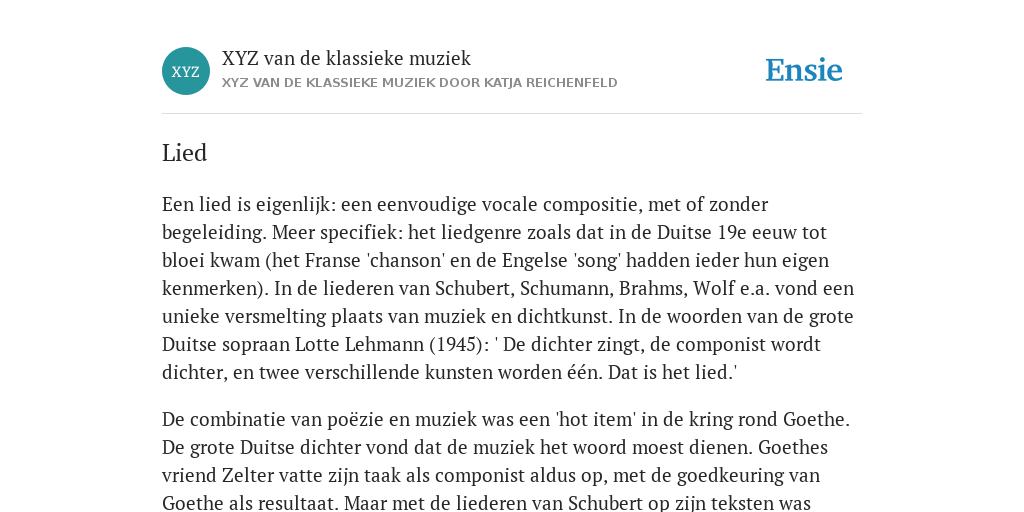 XYZ

XYZ van de klassieke muziek

XYZ VAN DE KLASSIEKE MUZIEK DOOR KATJA REICHENFELD

Ensie

Lied

Een lied is eigenlijk: een eenvoudige vocale compositie, met of zonder begeleiding. Meer specifiek: het liedgenre zoals dat in de Duitse 19e eeuw tot bloei kwam (het Franse 'chanson' en de Engelse 'song' hadden ieder hun eigen kenmerken). In de liederen van Schubert, Schumann, Brahms, Wolf e.a. vond een unieke versmelting plaats van muziek en dichtkunst. In de woorden van de grote Duitse sopraan Lotte Lehmann (1945): ' De dichter zingt, de componist wordt dichter, en twee verschillende kunsten worden één. Dat is het lied.'

De combinatie van poëzie en muziek was een 'hot item' in de kring rond Goethe. De grote Duitse dichter vond dat de muziek het woord moest dienen. Goethes vriend Zelter vatte zijn taak als componist aldus op, met de goedkeuring van Goethe als resultaat. Maar met de liederen van Schubert op zijn teksten was